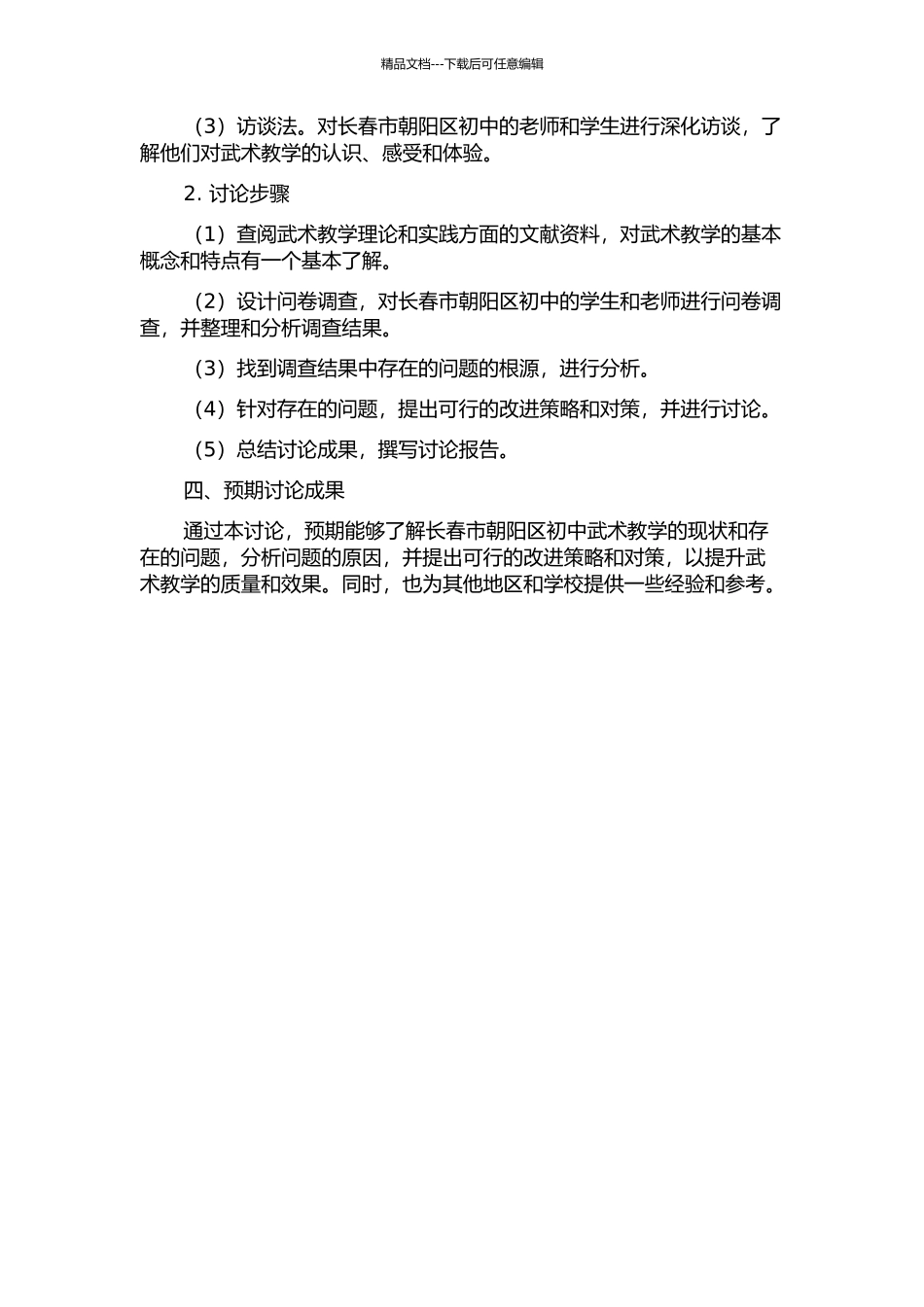 精品文档---下载后可任意编辑

（3）访谈法。对长春市朝阳区初中的老师和学生进行深化访谈，了解他们对武术教学的认识、感受和体验。

2. 讨论步骤

（1）查阅武术教学理论和实践方面的文献资料，对武术教学的基本概念和特点有一个基本了解。

（2）设计问卷调查，对长春市朝阳区初中的学生和老师进行问卷调查，并整理和分析调查结果。

（3）找到调查结果中存在的问题的根源，进行分析。

（4）针对存在的问题，提出可行的改进策略和对策，并进行讨论。

（5）总结讨论成果，撰写讨论报告。

四、预期讨论成果

通过本讨论，预期能够了解长春市朝阳区初中武术教学的现状和存在的问题，分析问题的原因，并提出可行的改进策略和对策，以提升武术教学的质量和效果。同时，也为其他地区和学校提供一些经验和参考。